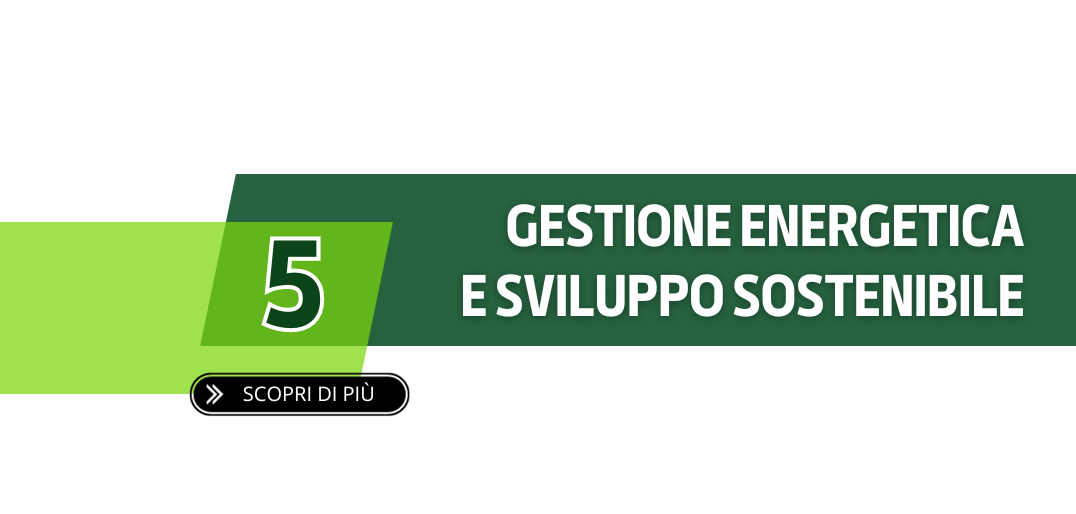 5

GESTIONE ENERGETICA E SVILUPPO SOSTENIBILE

SCOPRI DI PIÙ